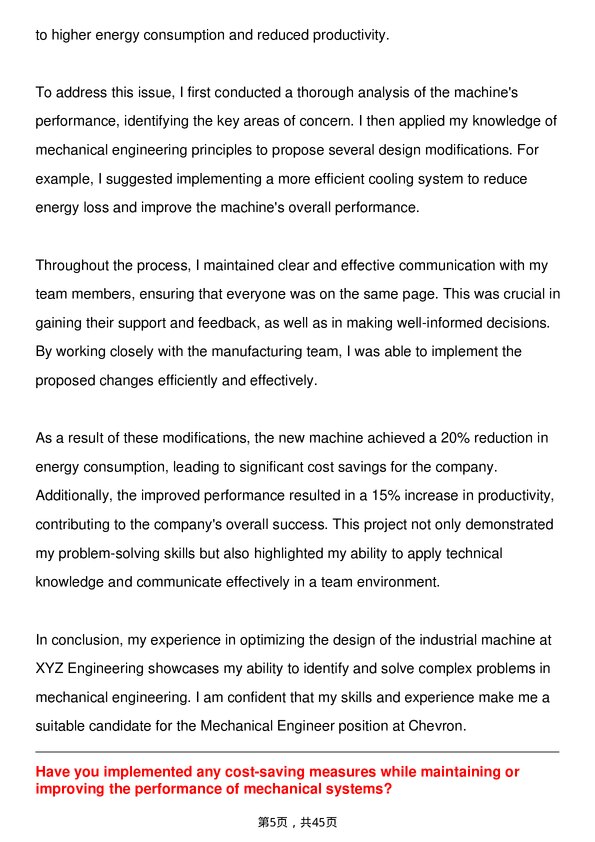 to higher energy consumption and reduced productivity.

To address this issue, I first conducted a thorough analysis of the machine's performance, identifying the key areas of concern. I then applied my knowledge of mechanical engineering principles to propose several design modifications. For example, I suggested implementing a more efficient cooling system to reduce energy loss and improve the machine's overall performance.

Throughout the process, I maintained clear and effective communication with my team members, ensuring that everyone was on the same page. This was crucial in gaining their support and feedback, as well as in making well-informed decisions. By working closely with the manufacturing team, I was able to implement the proposed changes efficiently and effectively.

As a result of these modifications, the new machine achieved a 20% reduction in energy consumption, leading to significant cost savings for the company. Additionally, the improved performance resulted in a 15% increase in productivity, contributing to the company's overall success. This project not only demonstrated my problem-solving skills but also highlighted my ability to apply technical knowledge and communicate effectively in a team environment.

In conclusion, my experience in optimizing the design of the industrial machine at XYZ Engineering showcases my ability to identify and solve complex problems in mechanical engineering. I am confident that my skills and experience make me a suitable candidate for the Mechanical Engineer position at Chevron.

Have you implemented any cost-saving measures while maintaining or improving the performance of mechanical systems?

第5页，共45页